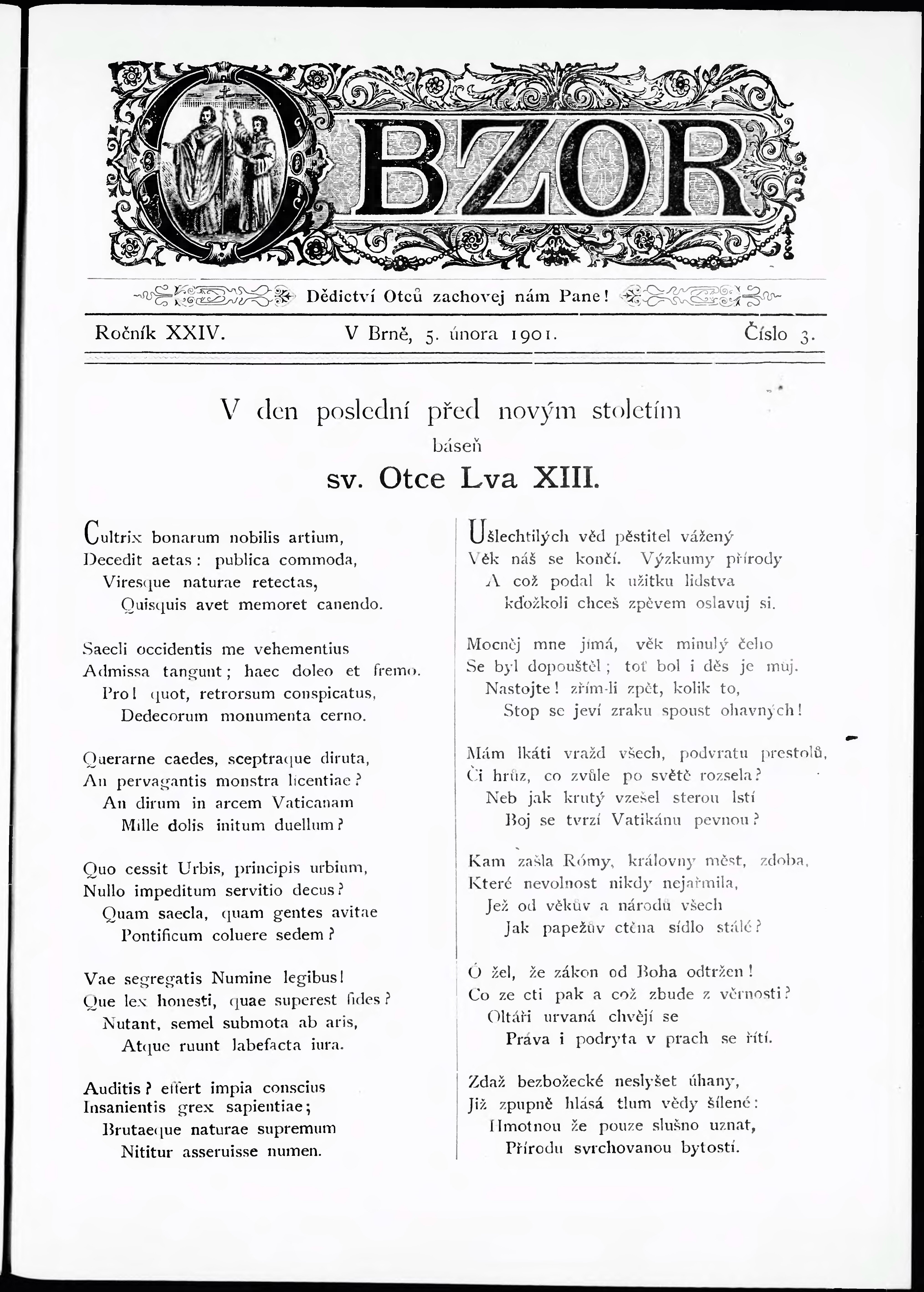 OBZOR

Dědictví Otců zachovej nám Pane!

Ročník XXIV. V Brně, 5. února 1901. Číslo 3.

V den poslední před novým stoletím
báseň
sv. Otce Lva XIII.

Cultrix bonarum nobilis artium,
Decedit aetas: publica commoda,
Viresque naturae retectas,
Quisquis avet memoret canendo.

Saecli occidentis me vehementius
Admissa tangunt; haec doleo et fremo.
Pro! quot, retrorsum conspicatus,
Dedecorum monumenta cerno.

Querarne caedes, sceptraque diruta,
An pervagantis monstra licentiae?
An dirum in arcem Vaticanam
Mille dolis initum duellum?

Quo cessit Urbis, principis urbium,
Nullo impeditum servitio decus?
Quam saecla, quam gentes avitae
Pontificum coluere sedem?

Vae segregatis Numine legibus!
Que lex honesti, quae superest fides?
Nutant, semel submota ab aris,
Atque ruunt labefacta iura.

Auditis? effert impia conscius
Insanientis grex sapientiae;
Brutaeque naturae supremum
Nititur asseruisse numen.

Ušlechtilých věd pěstitel vážený
Věk náš se končí. Výzkumy přírody
A což podal k užitku lidstva
kdožkoli chceš zpěvem oslavuj si.

Mocněj mne jímá, věk minulý čeho
Se byl dopouštěl; toť bol i děs je můj.
Nastojte! zřím-li zpět, kolik to,
Stop se jeví zraku spoust ohavných!

Mám lkáti vražd všech, podvratu prestolů,
Či hrůz, co zvůle po světě rozsela?
Neb jak krutý vzešel sterou lstí
Boj se tvrzí Vatikánu pevnou?

Kam zašla Rómy, královny měst, zdoba,
Které nevolnost nikdy nejařmila,
Jež od věkův a národů všech
Jak papežův ctěna sídlo stálé?

Ó žel, že zákon od Boha odtržen!
Co ze cti pak a což zbude z věrnosti?
Oltáři urvaná chvějí se
Práva i podryta v prach se řítí.

Zdaž bezbožecké neslyšet úhany,
Již zpupně hlásá tlum vědy šílené:
Hmotnou že pouze slušno uznat,
Přírodu svrchovanou bytostí.